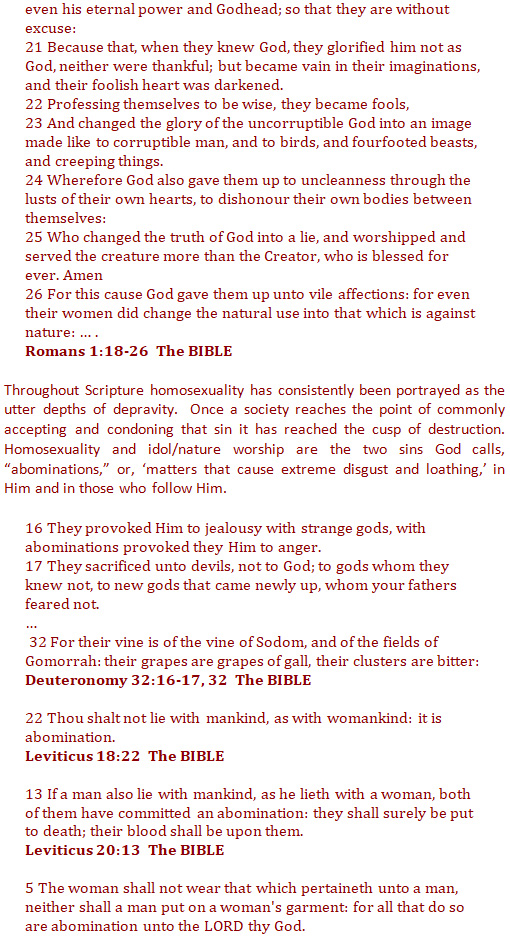 even his eternal power and Godhead; so that they are without excuse:
21 Because that, when they knew God, they glorified him not as God, neither were thankful; but became vain in their imaginations, and their foolish heart was darkened.
22 Professing themselves to be wise, they became fools,
23 And changed the glory of the uncorruptible God into an image made like to corruptible man, and to birds, and fourfooted beasts, and creeping things.
24 Wherefore God also gave them up to uncleanness through the lusts of their own hearts, to dishonour their own bodies between themselves:
25 Who changed the truth of God into a lie, and worshipped and served the creature more than the Creator, who is blessed for ever. Amen
26 For this cause God gave them up unto vile affections: for even their women did change the natural use into that which is against nature: ... .
Romans 1:18-26 The BIBLE

Throughout Scripture homosexuality has consistently been portrayed as the utter depths of depravity. Once a society reaches the point of commonly accepting and condoning that sin it has reached the cusp of destruction. Homosexuality and idol/nature worship are the two sins God calls, “abominations,” or, ‘matters that cause extreme disgust and loathing,’ in Him and in those who follow Him.

16 They provoked Him to jealousy with strange gods, with abominations provoked they Him to anger.
17 They sacrificed unto devils, not to God; to gods whom they knew not, to new gods that came newly up, whom your fathers feared not.
...
32 For their vine is of the vine of Sodom, and of the fields of Gomorrah: their grapes are grapes of gall, their clusters are bitter:
Deuteronomy 32:16-17, 32 The BIBLE

22 Thou shalt not lie with mankind, as with womankind: it is abomination.
Leviticus 18:22 The BIBLE

13 If a man also lie with mankind, as he lieth with a woman, both of them have committed an abomination: they shall surely be put to death; their blood shall be upon them.
Leviticus 20:13 The BIBLE

5 The woman shall not wear that which pertaineth unto a man, neither shall a man put on a woman's garment: for all that do so are abomination unto the LORD thy God.